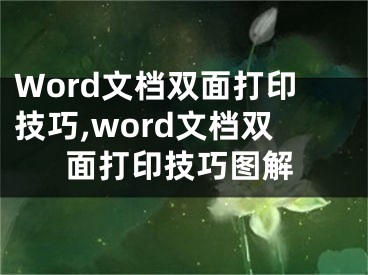 Word文档双面打印技巧,word文档双面打印技巧图解